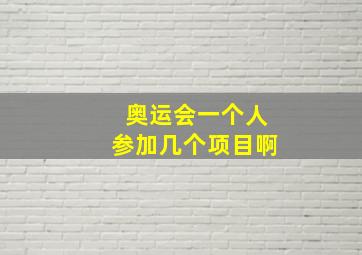 奥运会一个人
参加几个项目啊